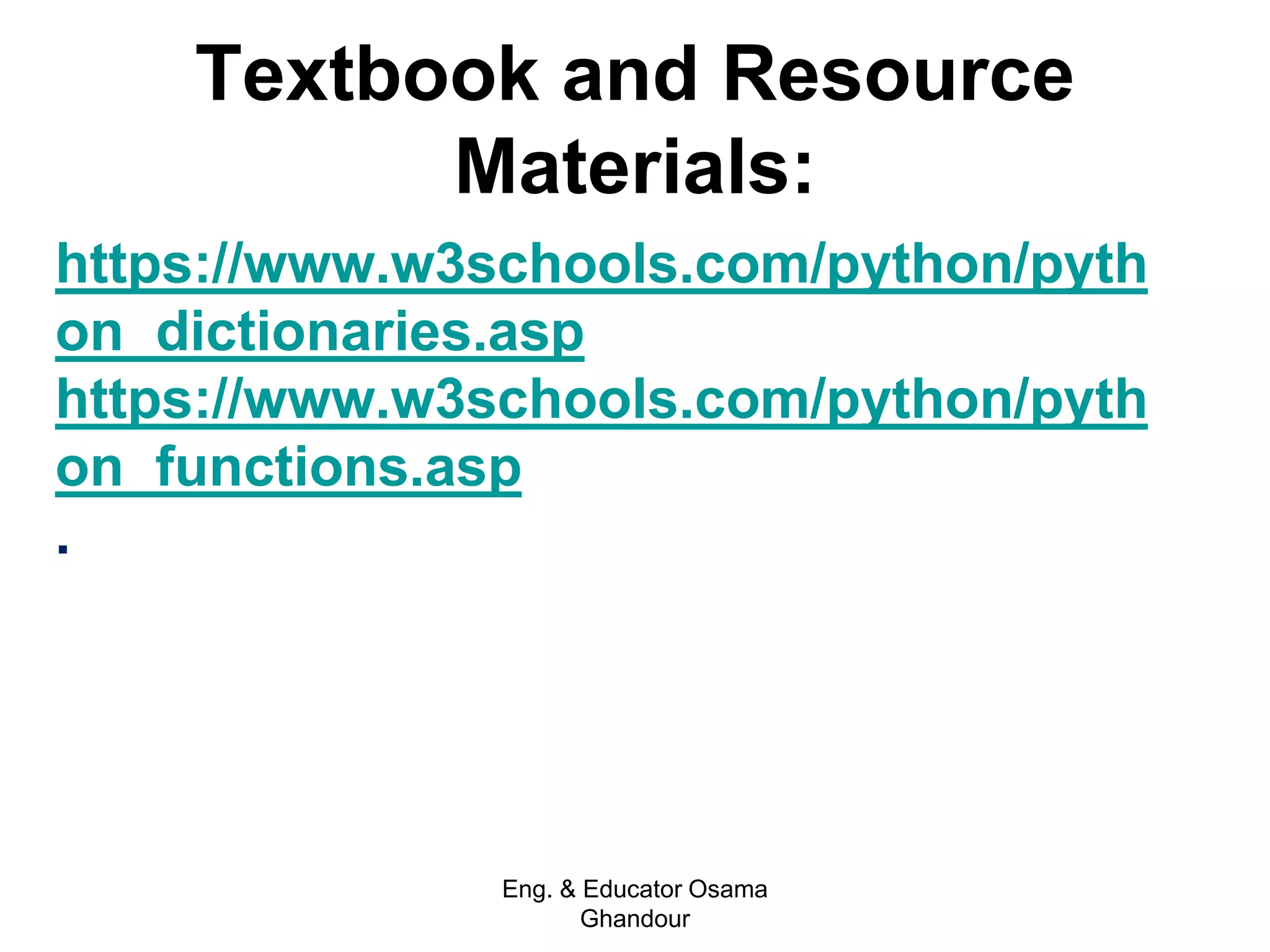 Textbook and Resource Materials:

https://www.w3schools.com/python/python_dictionaries.asp
https://www.w3schools.com/python/python_functions.asp

Eng. & Educator Osama Ghandour